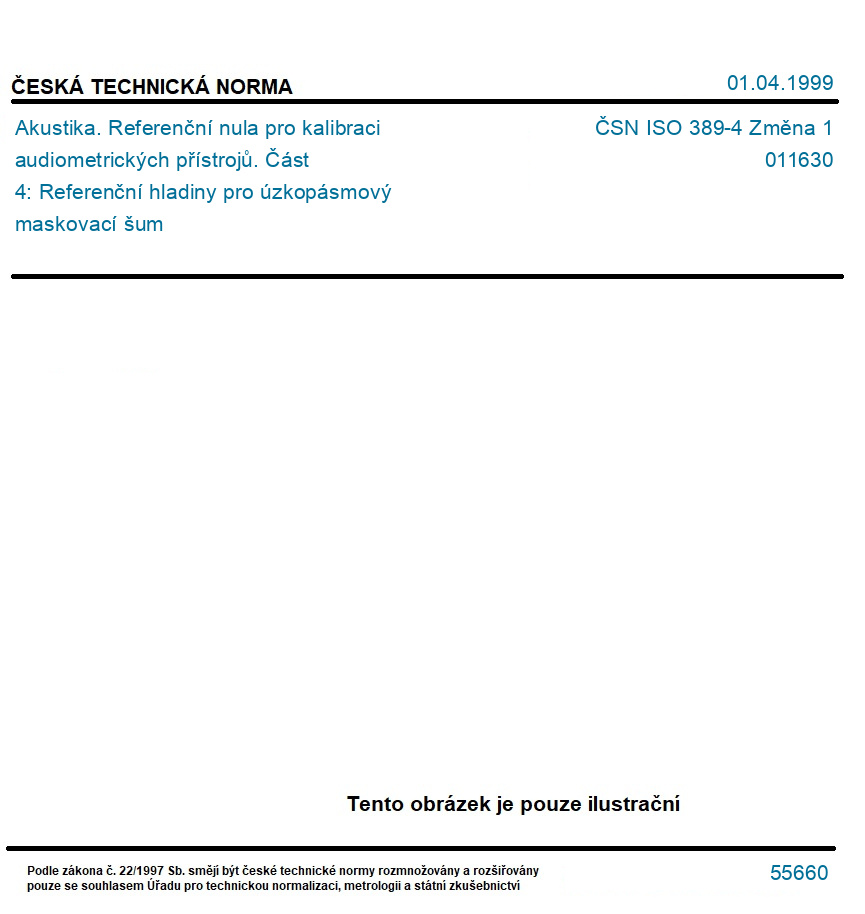 ČESKÁ TECHNICKÁ NORMA

01.04.1999

Akustika. Referenční nula pro kalibraci audiometrických přístrojů. Část 4: Referenční hladiny pro úzkopásmový maskovací šum

ČSN ISO 389-4 Změna 1
011630

Tento obrázek je pouze ilustrační

Podle zákona č. 22/1997 Sb. smějí být české technické normy rozmnožovány a rozšiřovány pouze se souhlasem Úřadu pro technickou normalizaci, metrologii a státní zkušebnictví

55660